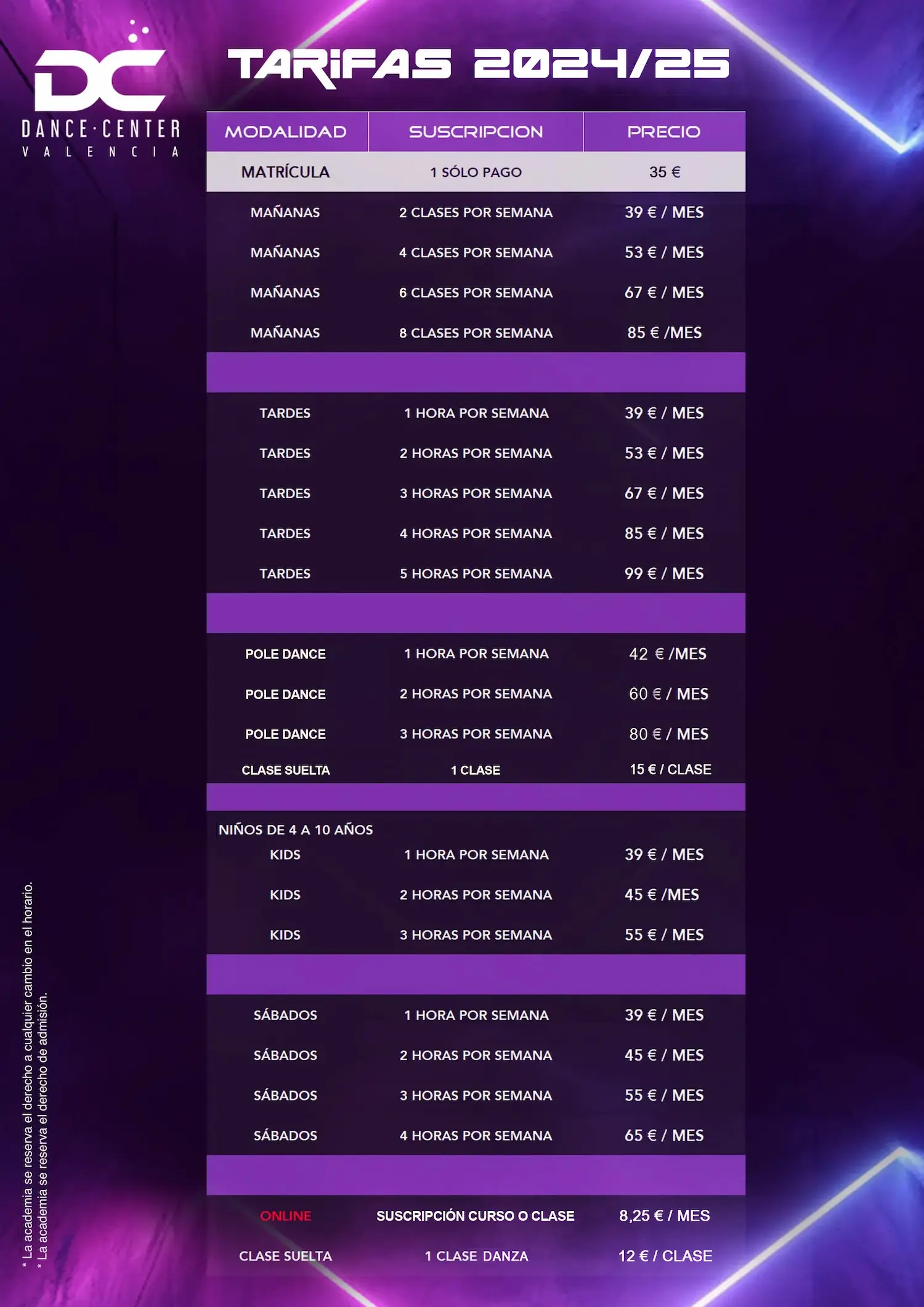 DC
DANCE·CENTER
VALENCIA

TARIFAS 2024/25

| MODALIDAD | SUSCRIPCION | PRECIO |
|---|---|---|
| MATRÍCULA | 1 SÓLO PAGO | 35 € |
| MAÑANAS | 2 CLASES POR SEMANA | 39 € / MES |
| MAÑANAS | 4 CLASES POR SEMANA | 53 € / MES |
| MAÑANAS | 6 CLASES POR SEMANA | 67 € / MES |
| MAÑANAS | 8 CLASES POR SEMANA | 85 € /MES |
| | | |
| TARDES | 1 HORA POR SEMANA | 39 € / MES |
| TARDES | 2 HORAS POR SEMANA | 53 € / MES |
| TARDES | 3 HORAS POR SEMANA | 67 € / MES |
| TARDES | 4 HORAS POR SEMANA | 85 € / MES |
| TARDES | 5 HORAS POR SEMANA | 99 € / MES |
| | | |
| POLE DANCE | 1 HORA POR SEMANA | 42 € /MES |
| POLE DANCE | 2 HORAS POR SEMANA | 60 € / MES |
| POLE DANCE | 3 HORAS POR SEMANA | 80 € / MES |
| CLASE SUELTA | 1 CLASE | 15 € / CLASE |
| | | |
| NIÑOS DE 4 A 10 AÑOS | | |
| KIDS | 1 HORA POR SEMANA | 39 € / MES |
| KIDS | 2 HORAS POR SEMANA | 45 € /MES |
| KIDS | 3 HORAS POR SEMANA | 55 € / MES |
| | | |
| SÁBADOS | 1 HORA POR SEMANA | 39 € / MES |
| SÁBADOS | 2 HORAS POR SEMANA | 45 € / MES |
| SÁBADOS | 3 HORAS POR SEMANA | 55 € / MES |
| SÁBADOS | 4 HORAS POR SEMANA | 65 € / MES |
| | | |
| ONLINE | SUSCRIPCIÓN CURSO O CLASE | 8,25 € / MES |
| CLASE SUELTA | 1 CLASE DANZA | 12 € / CLASE |

* La academia se reserva el derecho a cualquier cambio en el horario.
* La academia se reserva el derecho de admisión.